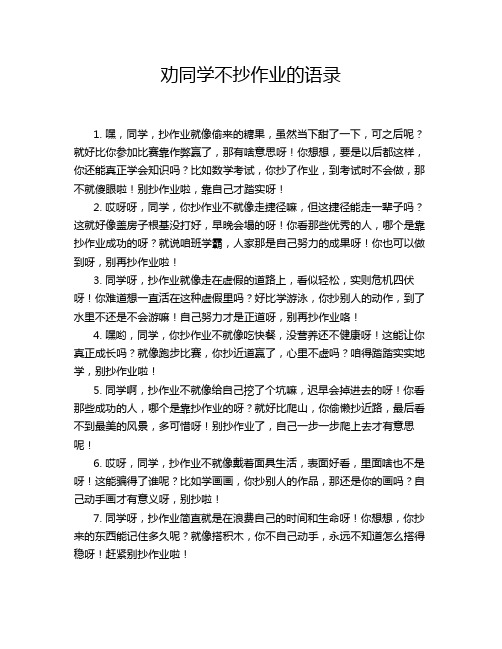 劝同学不抄作业的语录

1. 嘿，同学，抄作业就像偷来的糖果，虽然当下甜了一下，可之后呢？就好比你参加比赛靠作弊赢了，那有啥意思呀！你想想，要是以后都这样，你还能真正学会知识吗？比如数学考试，你抄了作业，到考试时不会做，那不就傻眼啦！别抄作业啦，靠自己才踏实呀！

2. 哎呀呀，同学，你抄作业不就像走捷径嘛，但这捷径能走一辈子吗？这就好像盖房子根基没打好，早晚会塌的呀！你看那些优秀的人，哪个是靠抄作业成功的呀？就说咱班学霸，人家那是自己努力的成果呀！你也可以做到呀，别再抄作业啦！

3. 同学呀，抄作业就像走在虚假的道路上，看似轻松，实则危机四伏呀！你难道想一直活在这种虚假里吗？好比学游泳，你抄别人的动作，到了水里不还是不会游嘛！自己努力才是正道呀，别再抄作业咯！

4. 嘿哟，同学，你抄作业不就像吃快餐，没营养还不健康呀！这能让你真正成长吗？就像跑步比赛，你抄近道赢了，心里不虚吗？咱得踏踏实实地学，别抄作业啦！

5. 同学啊，抄作业不就像给自己挖了个坑嘛，迟早会掉进去的呀！你看那些成功的人，哪个是靠抄作业的呀？就好比爬山，你偷懒抄近路，最后看不到最美的风景，多可惜呀！别抄作业了，自己一步一步爬上去才有意思呢！

6. 哎呀，同学，抄作业不就像戴着面具生活，表面好看，里面啥也不是呀！这能骗得了谁呢？比如学画画，你抄别人的作品，那还是你的画吗？自己动手画才有意义呀，别抄啦！

7. 同学呀，抄作业简直就是在浪费自己的时间和生命呀！你想想，你抄来的东西能记住多久呢？就像搭积木，你不自己动手，永远不知道怎么搭得稳呀！赶紧别抄作业啦！